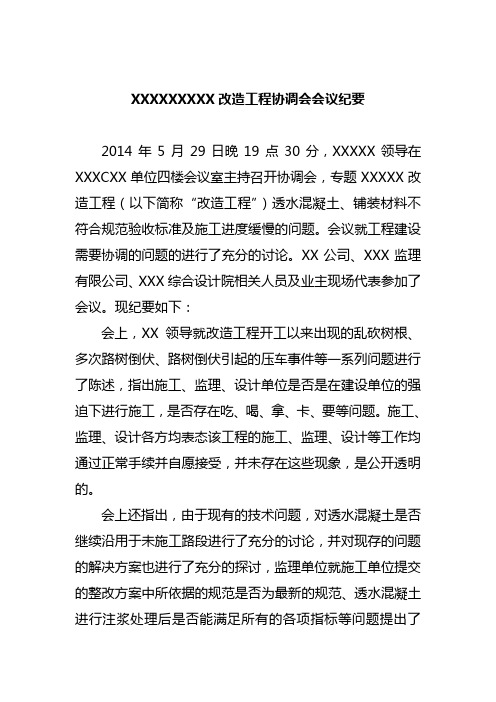 XXXXXXXXX 改造工程协调会会议纪要

2014 年 5 月 29 日晚 19 点 30 分，XXXXX 领导在 XXXCXX 单位四楼会议室主持召开协调会，专题 XXXXX 改造工程（以下简称“改造工程”）透水混凝土、铺装材料不符合规范验收标准及施工进度缓慢的问题。会议就工程建设需要协调的问题的进行了充分的讨论。XX 公司、XXX 监理有限公司、XXX 综合设计院相关人员及业主现场代表参加了会议。现纪要如下：

会上，XX 领导就改造工程开工以来出现的乱砍树根、多次路树倒伏、路树倒伏引起的压车事件等一系列问题进行了陈述，指出施工、监理、设计单位是否是在建设单位的强迫下进行施工，是否存在吃、喝、拿、卡、要等问题。施工、监理、设计各方均表态该工程的施工、监理、设计等工作均通过正常手续并自愿接受，并未存在这些现象，是公开透明的。

会上还指出，由于现有的技术问题，对透水混凝土是否继续沿用于未施工路段进行了充分的讨论，并对现存的问题的解决方案也进行了充分的探讨，监理单位就施工单位提交的整改方案中所依据的规范是否为最新的规范、透水混凝土进行注浆处理后是否能满足所有的各项指标等问题提出了